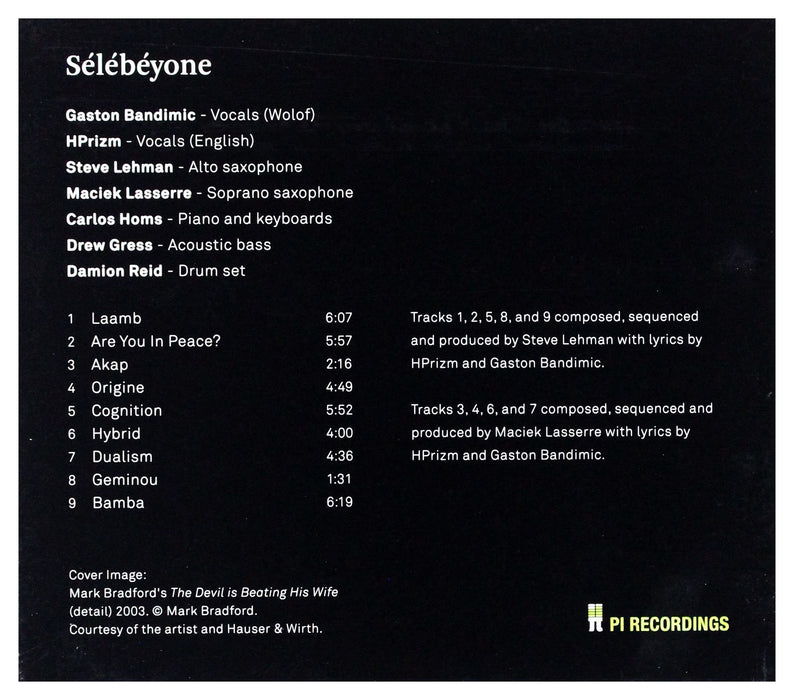 Sélébéyone

Gaston Bandimic - Vocals (Wolof)
HPrizm - Vocals (English)
Steve Lehman - Alto saxophone
Maciek Lasserre - Soprano saxophone
Carlos Homs - Piano and keyboards
Drew Gress - Acoustic bass
Damion Reid - Drum set

1 Laamb 6:07
2 Are You In Peace? 5:57
3 Akap 2:16
4 Origine 4:49
5 Cognition 5:52
6 Hybrid 4:00
7 Dualism 4:36
8 Geminou 1:31
9 Bamba 6:19

Tracks 1, 2, 5, 8, and 9 composed, sequenced and produced by Steve Lehman with lyrics by HPrizm and Gaston Bandimic.

Tracks 3, 4, 6, and 7 composed, sequenced and produced by Maciek Lasserre with lyrics by HPrizm and Gaston Bandimic.

Cover Image:
Mark Bradford's The Devil is Beating His Wife (detail) 2003. © Mark Bradford.
Courtesy of the artist and Hauser & Wirth.

PI RECORDINGS